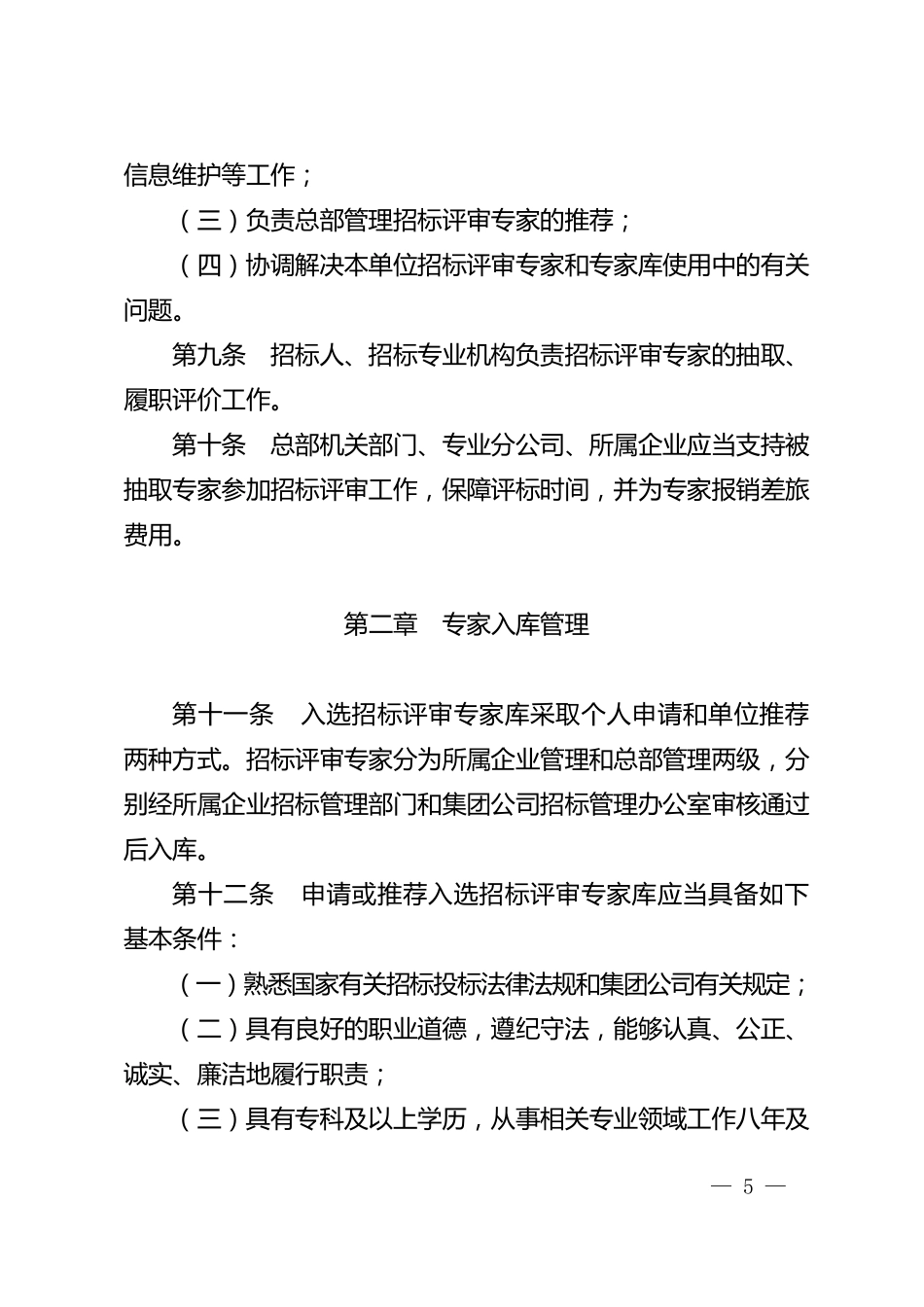 信息维护等工作；

（三）负责总部管理招标评审专家的推荐；

（四）协调解决本单位招标评审专家和专家库使用中的有关问题。

第九条　招标人、招标专业机构负责招标评审专家的抽取、履职评价工作。

第十条　总部机关部门、专业分公司、所属企业应当支持被抽取专家参加招标评审工作，保障评标时间，并为专家报销差旅费用。

第二章　专家入库管理

第十一条　入选招标评审专家库采取个人申请和单位推荐两种方式。招标评审专家分为所属企业管理和总部管理两级，分别经所属企业招标管理部门和集团公司招标管理办公室审核通过后入库。

第十二条　申请或推荐入选招标评审专家库应当具备如下基本条件：

（一）熟悉国家有关招标投标法律法规和集团公司有关规定；

（二）具有良好的职业道德，遵纪守法，能够认真、公正、诚实、廉洁地履行职责；

（三）具有专科及以上学历，从事相关专业领域工作八年及

— 5 —